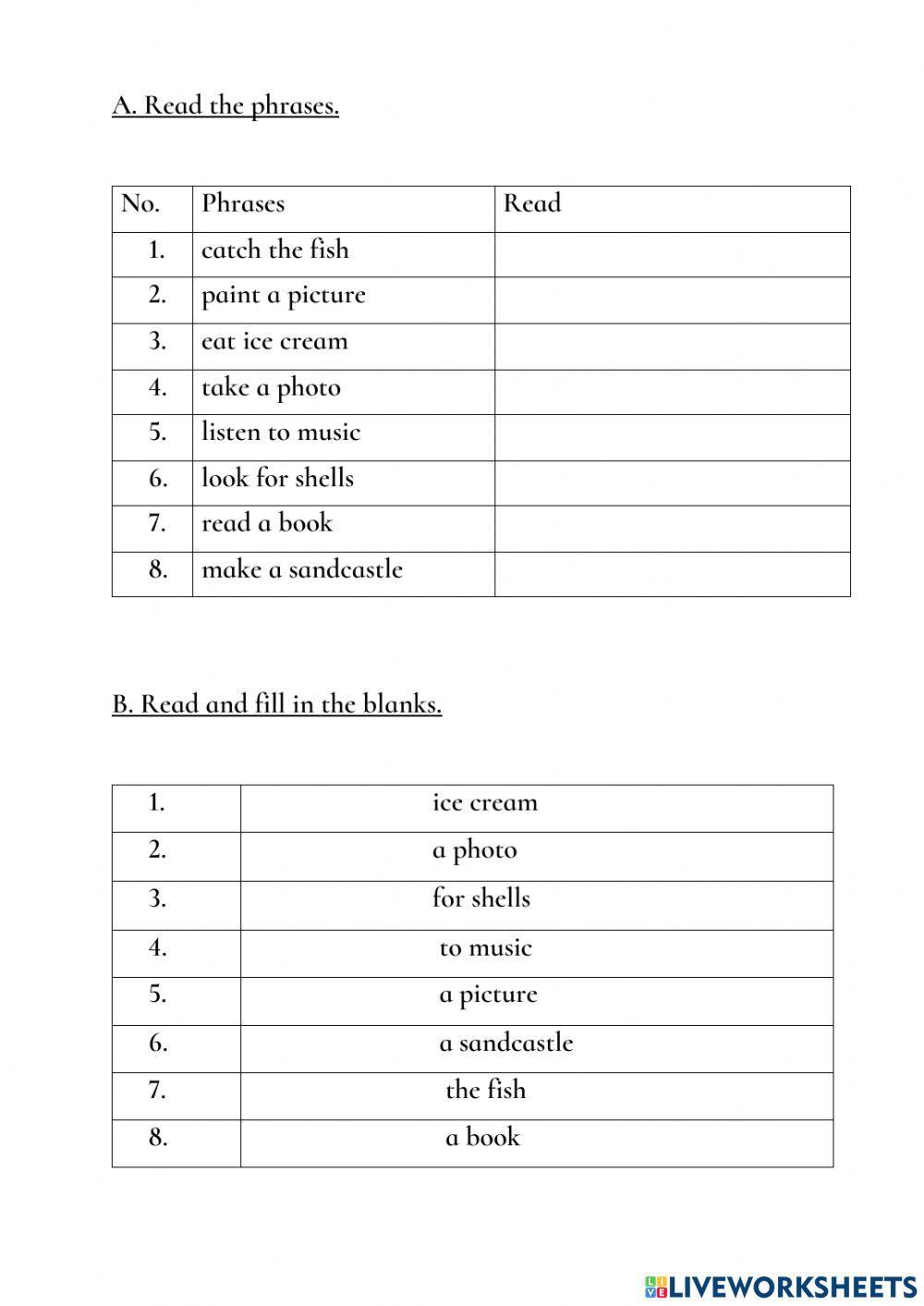 A. Read the phrases.

| No. | Phrases | Read |
|---|---|---|
| 1. | catch the fish | |
| 2. | paint a picture | |
| 3. | eat ice cream | |
| 4. | take a photo | |
| 5. | listen to music | |
| 6. | look for shells | |
| 7. | read a book | |
| 8. | make a sandcastle | |

B. Read and fill in the blanks.

| | |
|---|---|
| 1. | ice cream |
| 2. | a photo |
| 3. | for shells |
| 4. | to music |
| 5. | a picture |
| 6. | a sandcastle |
| 7. | the fish |
| 8. | a book |

LIVEWORKSHEETS